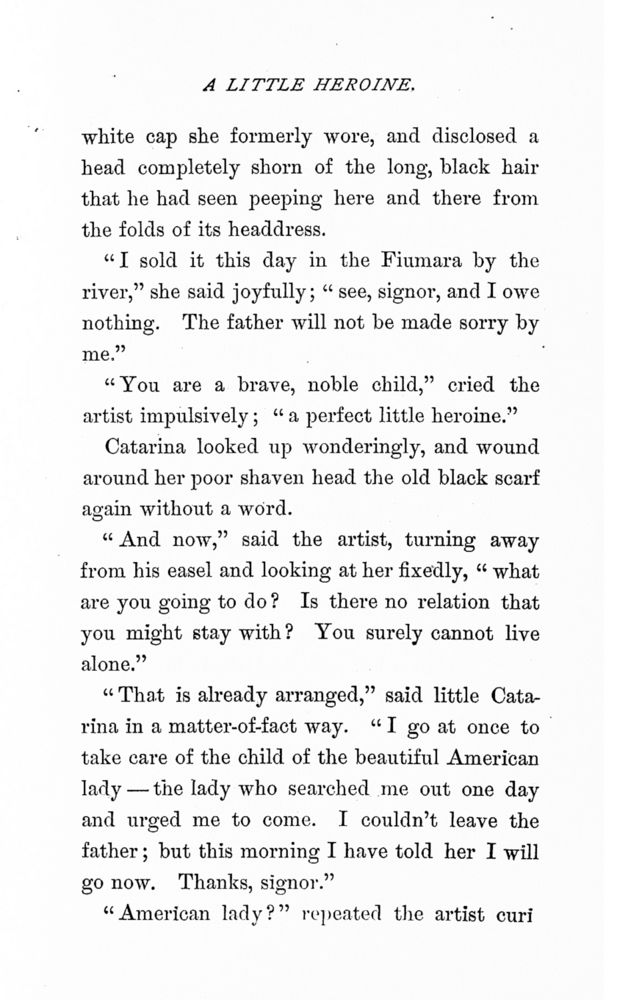 A LITTLE HEROINE.

white cap she formerly wore, and disclosed a head completely shorn of the long, black hair that he had seen peeping here and there from the folds of its headdress.

"I sold it this day in the Fiumara by the river," she said joyfully; "see, signor, and I owe nothing. The father will not be made sorry by me."

"You are a brave, noble child," cried the artist impulsively; "a perfect little heroine."

Catarina looked up wonderingly, and wound around her poor shaven head the old black scarf again without a word.

"And now," said the artist, turning away from his easel and looking at her fixedly, "what are you going to do? Is there no relation that you might stay with? You surely cannot live alone."

"That is already arranged," said little Catarina in a matter-of-fact way. "I go at once to take care of the child of the beautiful American lady — the lady who searched me out one day and urged me to come. I couldn't leave the father; but this morning I have told her I will go now. Thanks, signor."

"American lady?" repeated the artist curi